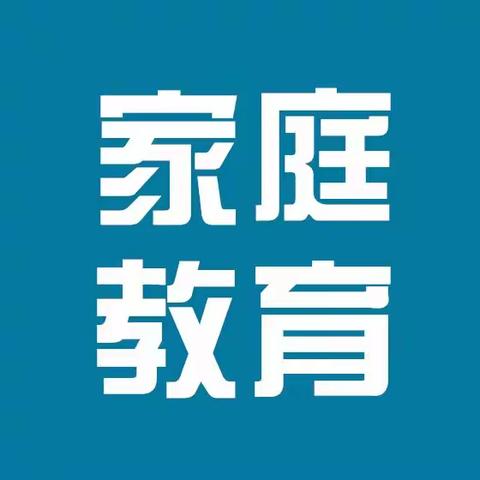 家庭
教育